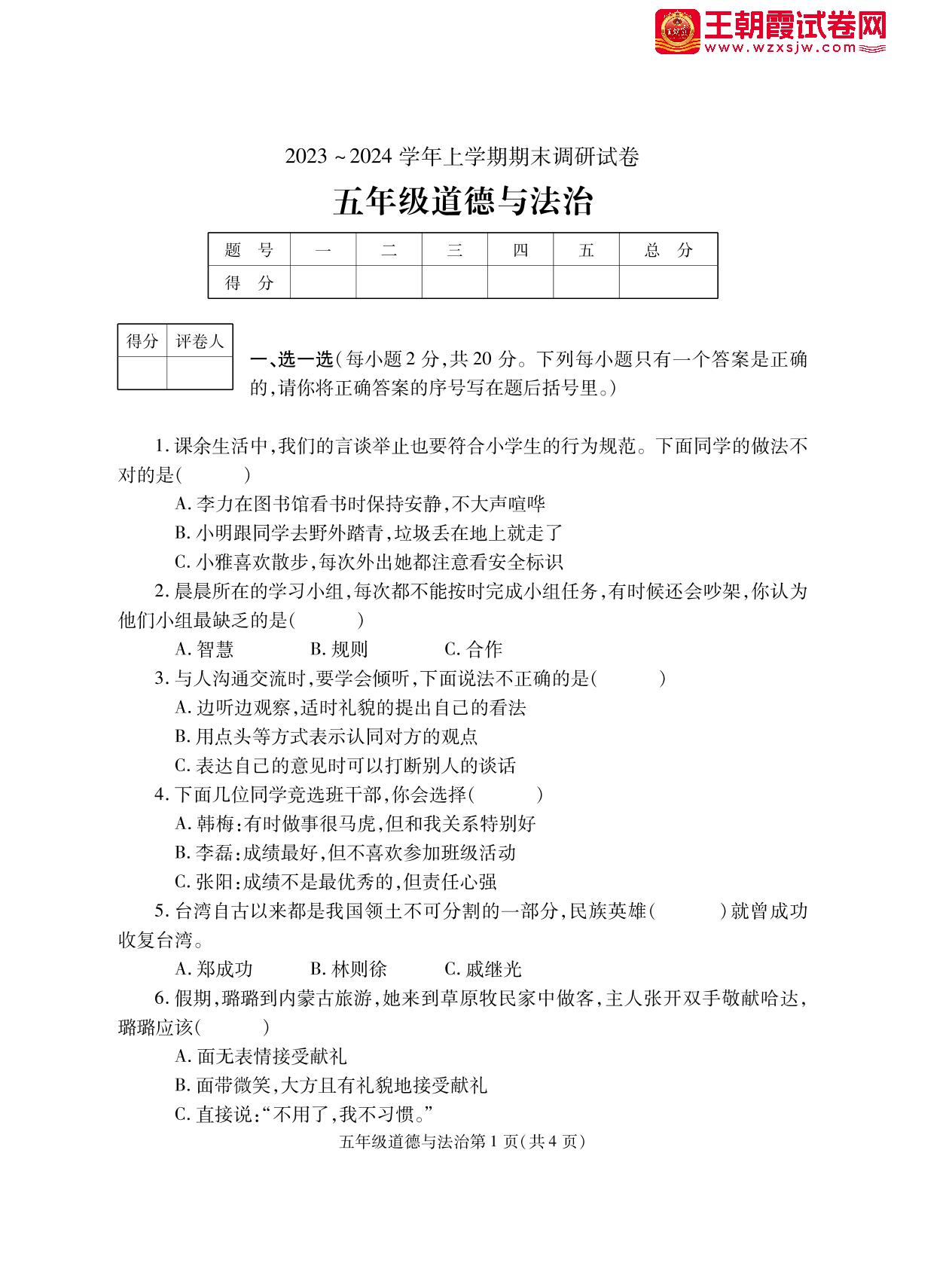 王朝霞试卷网
www.wzxsjw.com

2023～2024 学年上学期期末调研试卷

五年级道德与法治

| 题　号 | 一 | 二 | 三 | 四 | 五 | 总　分 |
|---|---|---|---|---|---|---|
| 得　分 | | | | | | |

| 得分 | 评卷人 |
|---|---|
| | |

一、选一选(每小题 2 分,共 20 分。下列每小题只有一个答案是正确的,请你将正确答案的序号写在题后括号里。)

1. 课余生活中,我们的言谈举止也要符合小学生的行为规范。下面同学的做法不对的是(　　)

A. 李力在图书馆看书时保持安静,不大声喧哗

B. 小明跟同学去野外踏青,垃圾丢在地上就走了

C. 小雅喜欢散步,每次外出她都注意看安全标识

2. 晨晨所在的学习小组,每次都不能按时完成小组任务,有时候还会吵架,你认为他们小组最缺乏的是(　　)

A. 智慧　　B. 规则　　C. 合作

3. 与人沟通交流时,要学会倾听,下面说法不正确的是(　　)

A. 边听边观察,适时礼貌的提出自己的看法

B. 用点头等方式表示认同对方的观点

C. 表达自己的意见时可以打断别人的谈话

4. 下面几位同学竞选班干部,你会选择(　　)

A. 韩梅:有时做事很马虎,但和我关系特别好

B. 李磊:成绩最好,但不喜欢参加班级活动

C. 张阳:成绩不是最优秀的,但责任心强

5. 台湾自古以来都是我国领土不可分割的一部分,民族英雄(　　)就曾成功收复台湾。

A. 郑成功　　B. 林则徐　　C. 戚继光

6. 假期,璐璐到内蒙古旅游,她来到草原牧民家中做客,主人张开双手敬献哈达,璐璐应该(　　)

A. 面无表情接受献礼

B. 面带微笑,大方且有礼貌地接受献礼

C. 直接说:“不用了,我不习惯。”

五年级道德与法治第 1 页(共 4 页)